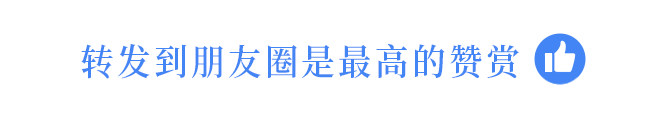 转发到朋友圈是最高的赞赏